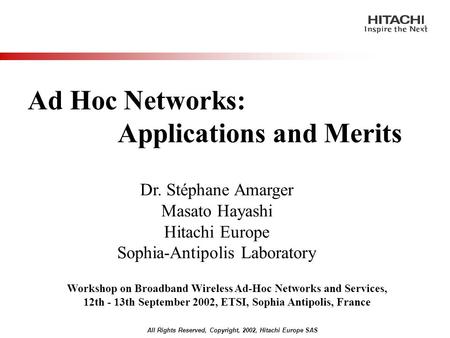 HITACHI
Inspire the Next

Ad Hoc Networks:
Applications and Merits

Dr. Stéphane Amarger
Masato Hayashi
Hitachi Europe
Sophia-Antipolis Laboratory

Workshop on Broadband Wireless Ad-Hoc Networks and Services,
12th - 13th September 2002, ETSI, Sophia Antipolis, France

All Rights Reserved, Copyright, 2002, Hitachi Europe SAS